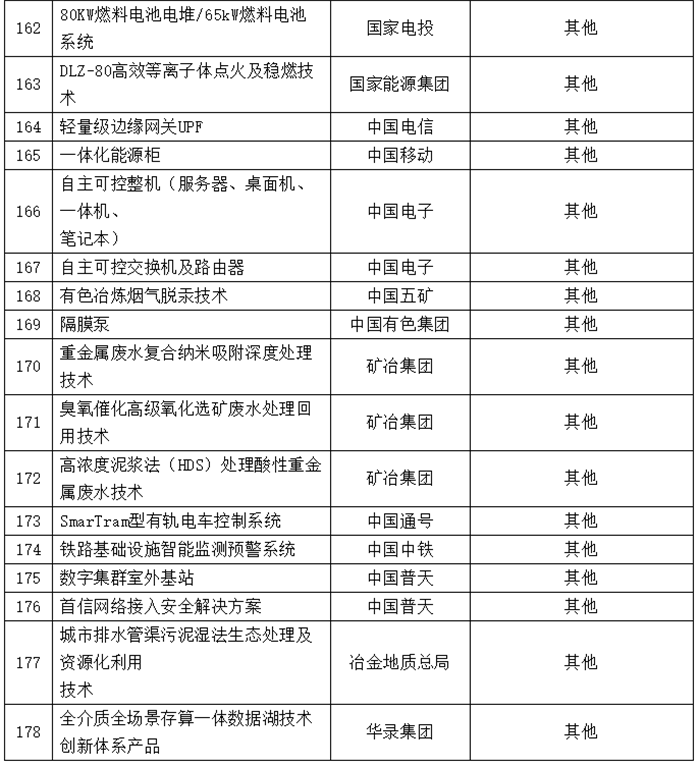 | 162 | 80KW燃料电池电堆/65kW燃料电池系统 | 国家电投 | 其他 |
|---|---|---|---|
| 163 | DLZ-80高效等离子体点火及稳燃技术 | 国家能源集团 | 其他 |
| 164 | 轻量级边缘网关UPF | 中国电信 | 其他 |
| 165 | 一体化能源柜 | 中国移动 | 其他 |
| 166 | 自主可控整机（服务器、桌面机、一体机、笔记本） | 中国电子 | 其他 |
| 167 | 自主可控交换机及路由器 | 中国电子 | 其他 |
| 168 | 有色冶炼烟气脱汞技术 | 中国五矿 | 其他 |
| 169 | 隔膜泵 | 中国有色集团 | 其他 |
| 170 | 重金属废水复合纳米吸附深度处理技术 | 矿冶集团 | 其他 |
| 171 | 臭氧催化高级氧化选矿废水处理回用技术 | 矿冶集团 | 其他 |
| 172 | 高浓度泥浆法（HDS）处理酸性重金属废水技术 | 矿冶集团 | 其他 |
| 173 | SmarTram型有轨电车控制系统 | 中国通号 | 其他 |
| 174 | 铁路基础设施智能监测预警系统 | 中国中铁 | 其他 |
| 175 | 数字集群室外基站 | 中国普天 | 其他 |
| 176 | 首信网络接入安全解决方案 | 中国普天 | 其他 |
| 177 | 城市排水管渠污泥湿法生态处理及资源化利用技术 | 冶金地质总局 | 其他 |
| 178 | 全介质全场景存算一体数据湖技术创新体系产品 | 华录集团 | 其他 |